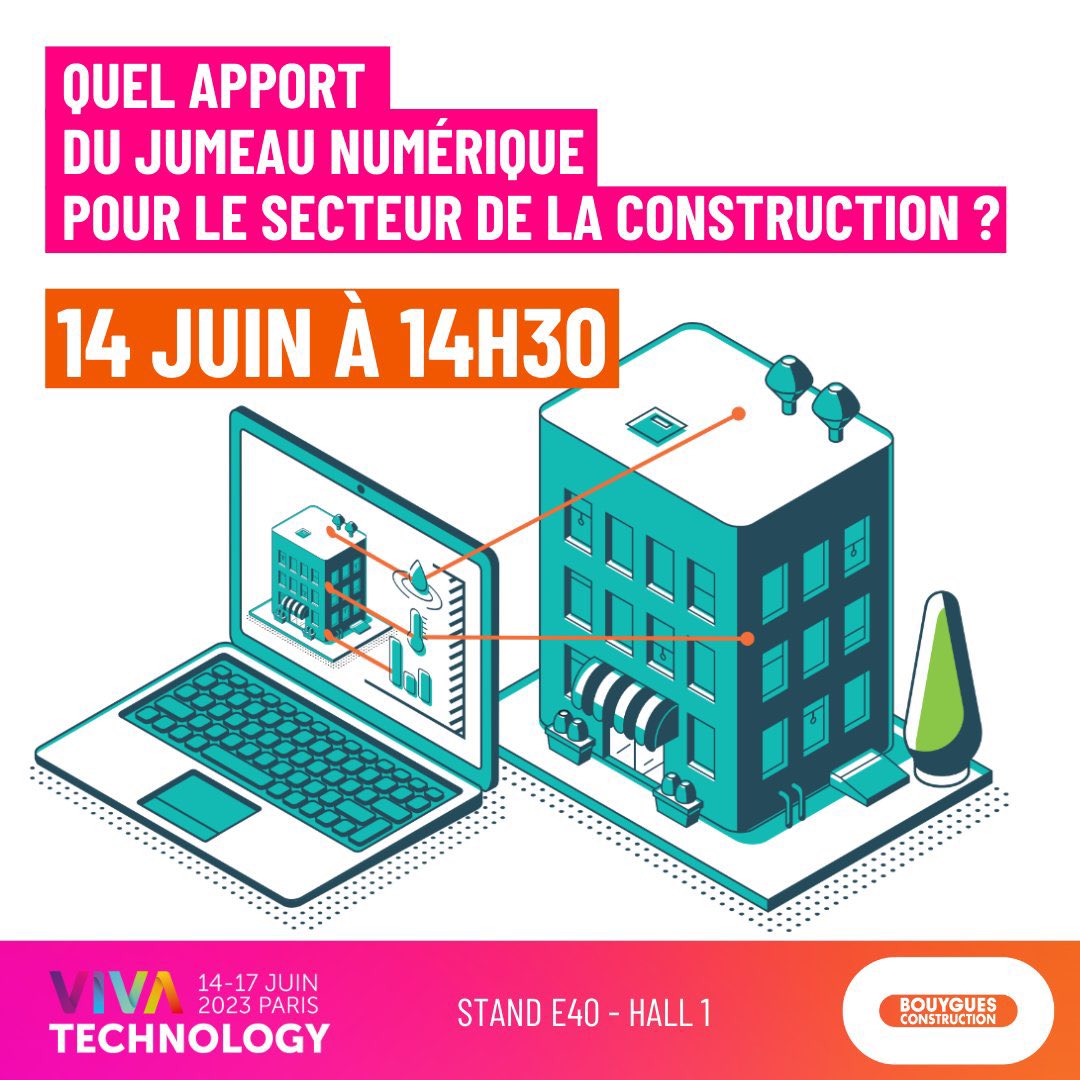 QUEL APPORT DU JUMEAU NUMÉRIQUE POUR LE SECTEUR DE LA CONSTRUCTION ?

14 JUIN À 14H30

VIVA TECHNOLOGY 14-17 JUIN 2023 PARIS

STAND E40 - HALL 1

BOUYGUES CONSTRUCTION